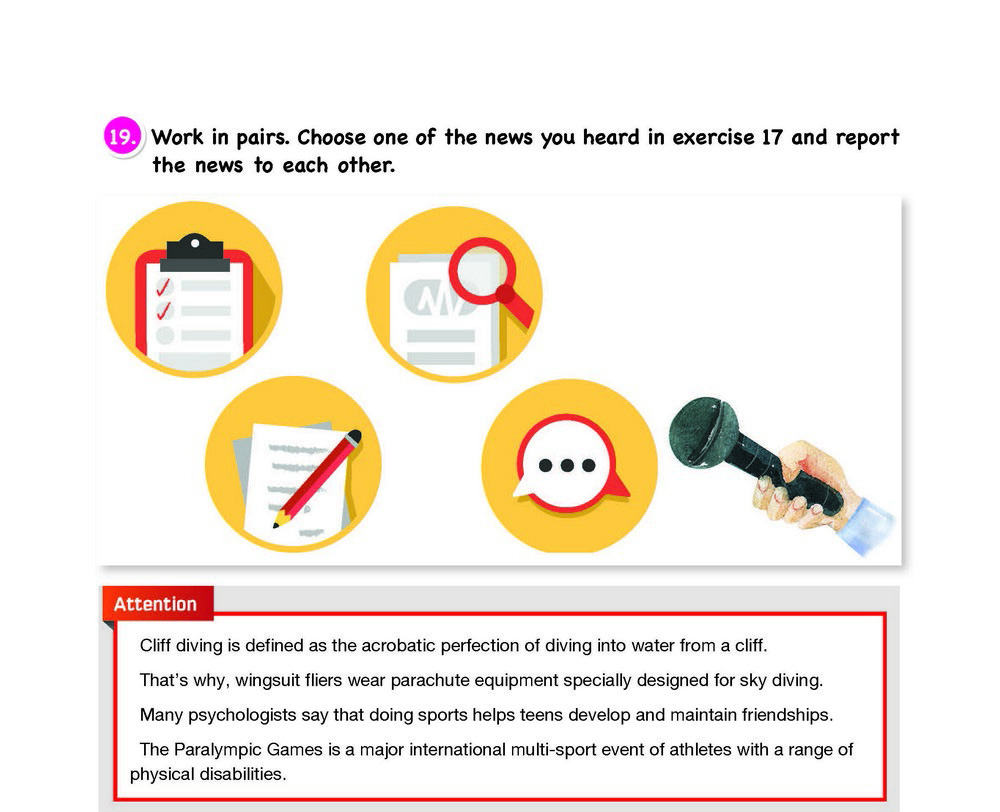 19. Work in pairs. Choose one of the news you heard in exercise 17 and report the news to each other.

Attention

Cliff diving is defined as the acrobatic perfection of diving into water from a cliff.

That's why, wingsuit fliers wear parachute equipment specially designed for sky diving.

Many psychologists say that doing sports helps teens develop and maintain friendships.

The Paralympic Games is a major international multi-sport event of athletes with a range of physical disabilities.